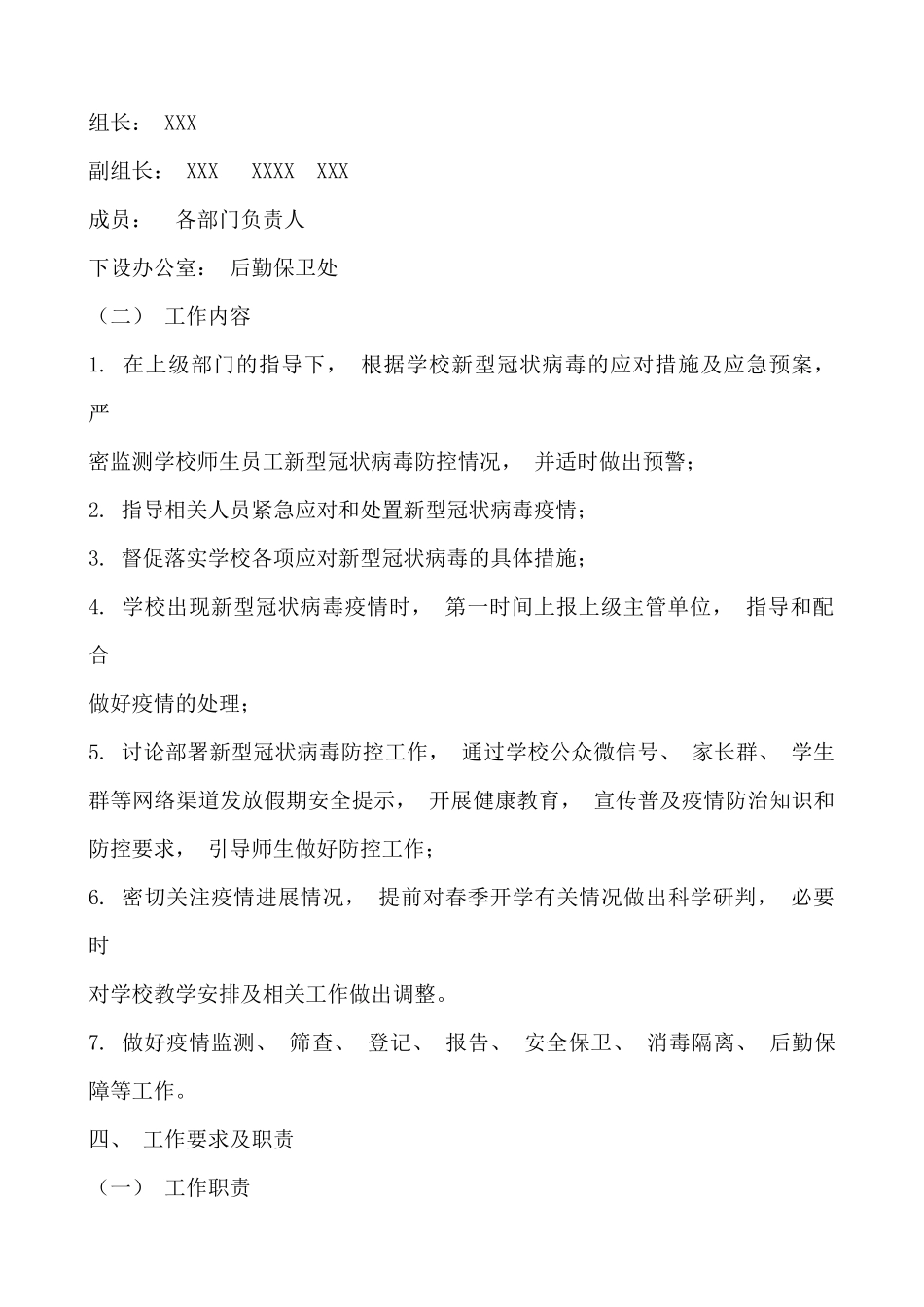 组长： XXX

副组长： XXX XXXX XXX

成员： 各部门负责人

下设办公室： 后勤保卫处

（二） 工作内容

1. 在上级部门的指导下， 根据学校新型冠状病毒的应对措施及应急预案，严密监测学校师生员工新型冠状病毒防控情况， 并适时做出预警；

2. 指导相关人员紧急应对和处置新型冠状病毒疫情；

3. 督促落实学校各项应对新型冠状病毒的具体措施；

4. 学校出现新型冠状病毒疫情时， 第一时间上报上级主管单位， 指导和配合做好疫情的处理；

5. 讨论部署新型冠状病毒防控工作， 通过学校公众微信号、 家长群、 学生群等网络渠道发放假期安全提示， 开展健康教育， 宣传普及疫情防治知识和防控要求， 引导师生做好防控工作；

6. 密切关注疫情进展情况， 提前对春季开学有关情况做出科学研判， 必要时对学校教学安排及相关工作做出调整。

7. 做好疫情监测、 筛查、 登记、 报告、 安全保卫、 消毒隔离、 后勤保障等工作。

四、 工作要求及职责

（一） 工作职责